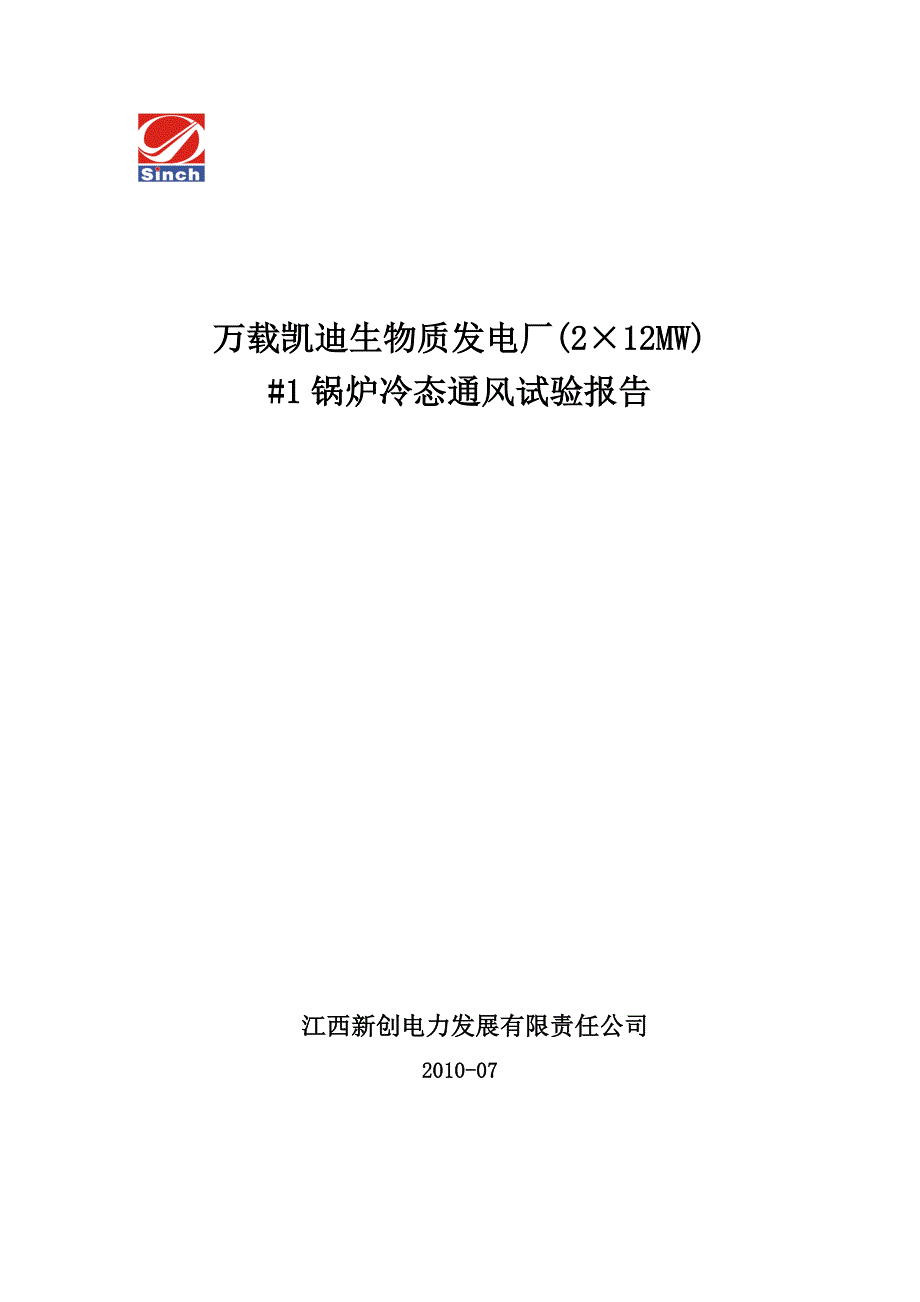 Sinch

万载凯迪生物质发电厂(2×12MW)
#1 锅炉冷态通风试验报告

江西新创电力发展有限责任公司

2010-07